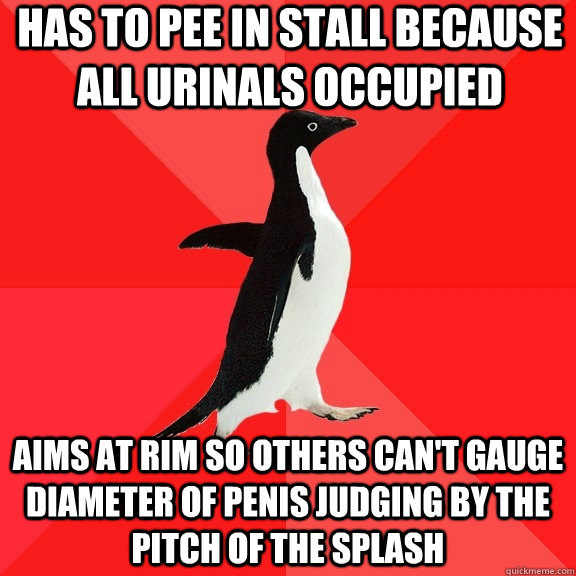 HAS TO PEE IN STALL BECAUSE ALL URINALS OCCUPIED

AIMS AT RIM SO OTHERS CAN'T GAUGE DIAMETER OF PENIS JUDGING BY THE PITCH OF THE SPLASH

quickmeme.com